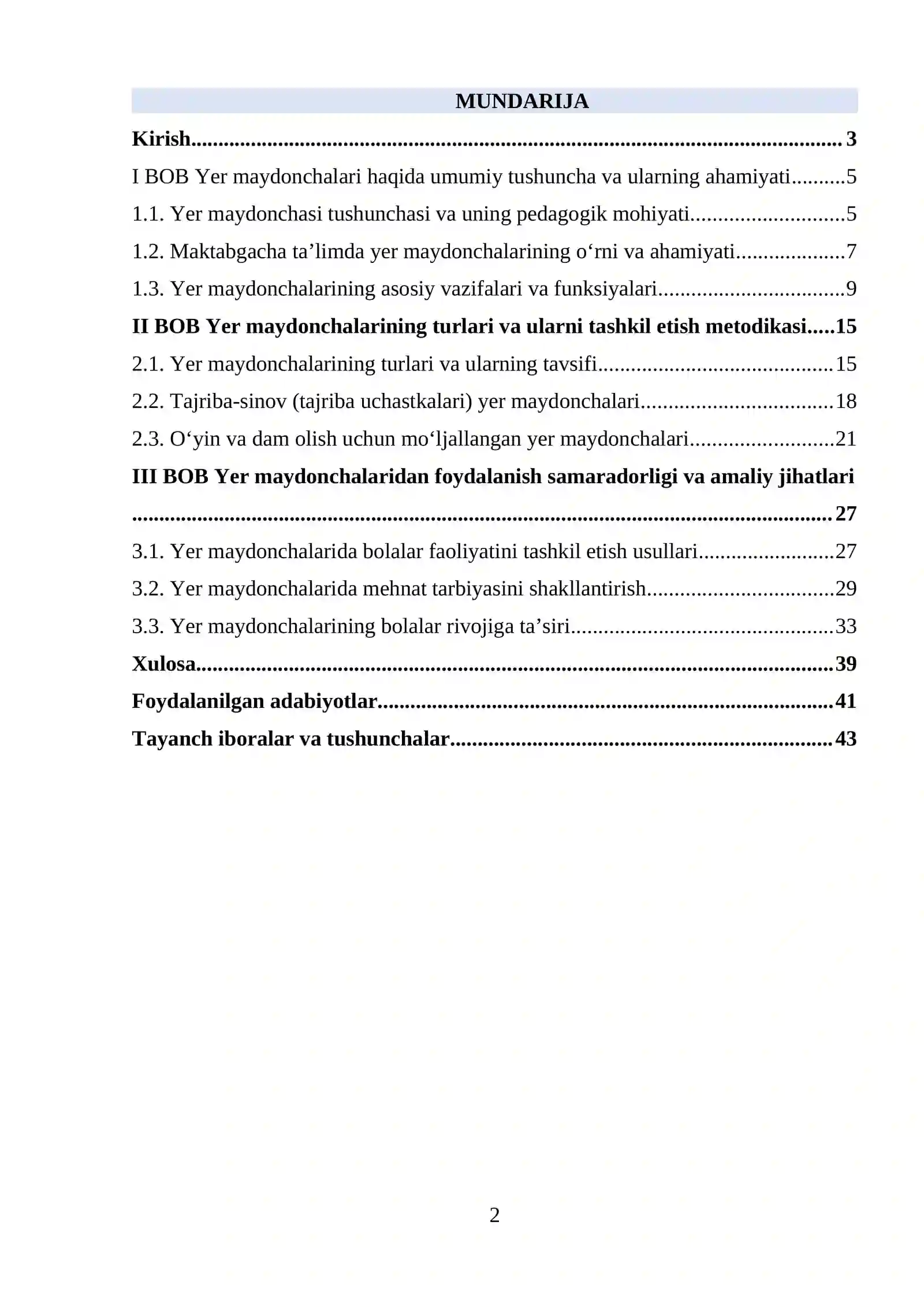 MUNDARIJA

Kirish 3

I BOB Yer maydonchalari haqida umumiy tushuncha va ularning ahamiyati 5

1.1. Yer maydonchasi tushunchasi va uning pedagogik mohiyati 5

1.2. Maktabgacha ta'limda yer maydonchalarining o'rni va ahamiyati 7

1.3. Yer maydonchalarining asosiy vazifalari va funksiyalari 9

II BOB Yer maydonchalarining turlari va ularni tashkil etish metodikasi 15

2.1. Yer maydonchalarining turlari va ularning tavsifi 15

2.2. Tajriba-sinov (tajriba uchastkalari) yer maydonchalari 18

2.3. O'yin va dam olish uchun mo'ljallangan yer maydonchalari 21

III BOB Yer maydonchalaridan foydalanish samaradorligi va amaliy jihatlari 27

3.1. Yer maydonchalarida bolalar faoliyatini tashkil etish usullari 27

3.2. Yer maydonchalarida mehnat tarbiyasini shakllantirish 29

3.3. Yer maydonchalarining bolalar rivojiga ta'siri 33

Xulosa 39

Foydalanilgan adabiyotlar 41

Tayanch iboralar va tushunchalar 43

2